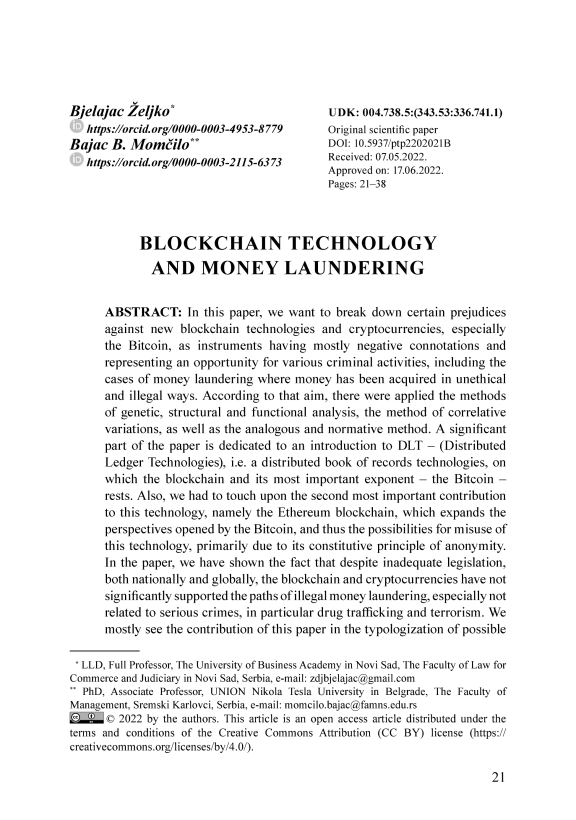 Bjelajac Željko*
https://orcid.org/0000-0003-4953-8779
Bajac B. Momčilo**
https://orcid.org/0000-0003-2115-6373

UDK: 004.738.5:(343.53:336.741.1)
Original scientific paper
DOI: 10.5937/ptp2202021B
Received: 07.05.2022.
Approved on: 17.06.2022.
Pages: 21–38

BLOCKCHAIN TECHNOLOGY AND MONEY LAUNDERING

ABSTRACT: In this paper, we want to break down certain prejudices against new blockchain technologies and cryptocurrencies, especially the Bitcoin, as instruments having mostly negative connotations and representing an opportunity for various criminal activities, including the cases of money laundering where money has been acquired in unethical and illegal ways. According to that aim, there were applied the methods of genetic, structural and functional analysis, the method of correlative variations, as well as the analogous and normative method. A significant part of the paper is dedicated to an introduction to DLT – (Distributed Ledger Technologies), i.e. a distributed book of records technologies, on which the blockchain and its most important exponent – the Bitcoin – rests. Also, we had to touch upon the second most important contribution to this technology, namely the Ethereum blockchain, which expands the perspectives opened by the Bitcoin, and thus the possibilities for misuse of this technology, primarily due to its constitutive principle of anonymity. In the paper, we have shown the fact that despite inadequate legislation, both nationally and globally, the blockchain and cryptocurrencies have not significantly supported the paths of illegal money laundering, especially not related to serious crimes, in particular drug trafficking and terrorism. We mostly see the contribution of this paper in the typologization of possible

* LLD, Full Professor, The University of Business Academy in Novi Sad, The Faculty of Law for Commerce and Judiciary in Novi Sad, Serbia, e-mail: zdjbjelajac@gmail.com
** PhD, Associate Professor, UNION Nikola Tesla University in Belgrade, The Faculty of Management, Sremski Karlovci, Serbia, e-mail: momcilo.bajac@famns.edu.rs
© 2022 by the authors. This article is an open access article distributed under the terms and conditions of the Creative Commons Attribution (CC BY) license (https://creativecommons.org/licenses/by/4.0/).

21